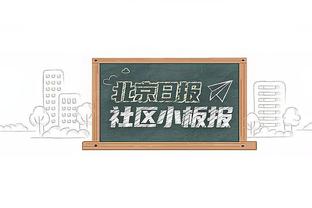 北京日报
社区小板报